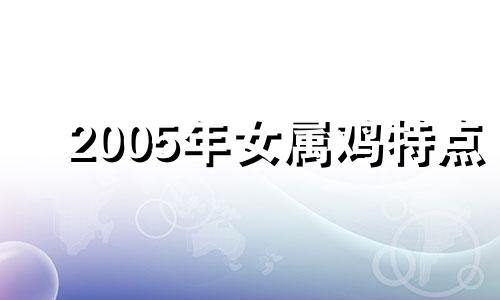 2005年女属鸡特点